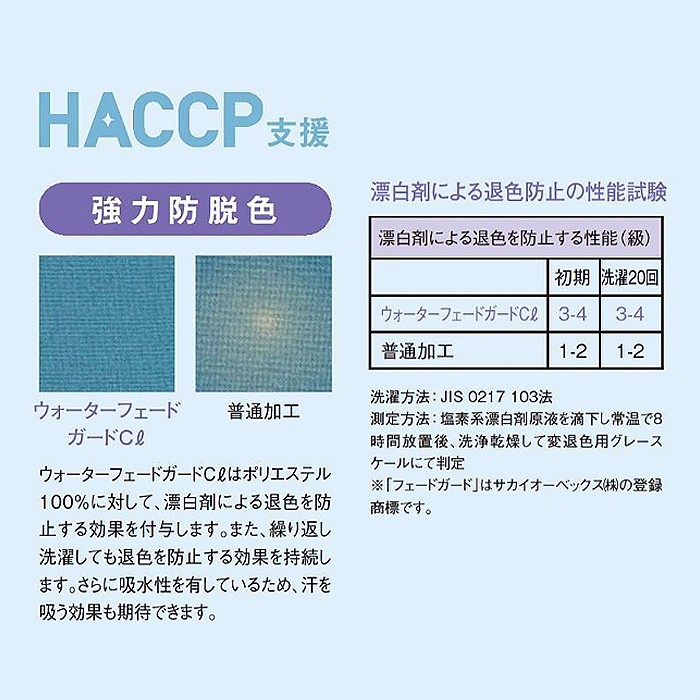 HACCP支援

強力防脱色

ウォーターフェードガードCℓ

普通加工

ウォーターフェードガードCℓはポリエステル100%に対して、漂白剤による退色を防止する効果を付与します。また、繰り返し洗濯しても退色を防止する効果を持続します。さらに吸水性を有しているため、汗を吸う効果も期待できます。

漂白剤による退色防止の性能試験

| 漂白剤による退色を防止する性能(級) | | |
|---|---|---|
| | 初期 | 洗濯20回 |
| ウォーターフェードガードCℓ | 3-4 | 3-4 |
| 普通加工 | 1-2 | 1-2 |

洗濯方法：JIS 0217 103法
測定方法：塩素系漂白剤原液を滴下し常温で8時間放置後、洗浄乾燥して変退色用グレースケールにて判定
※「フェードガード」はサカイオーベックス㈱の登録商標です。